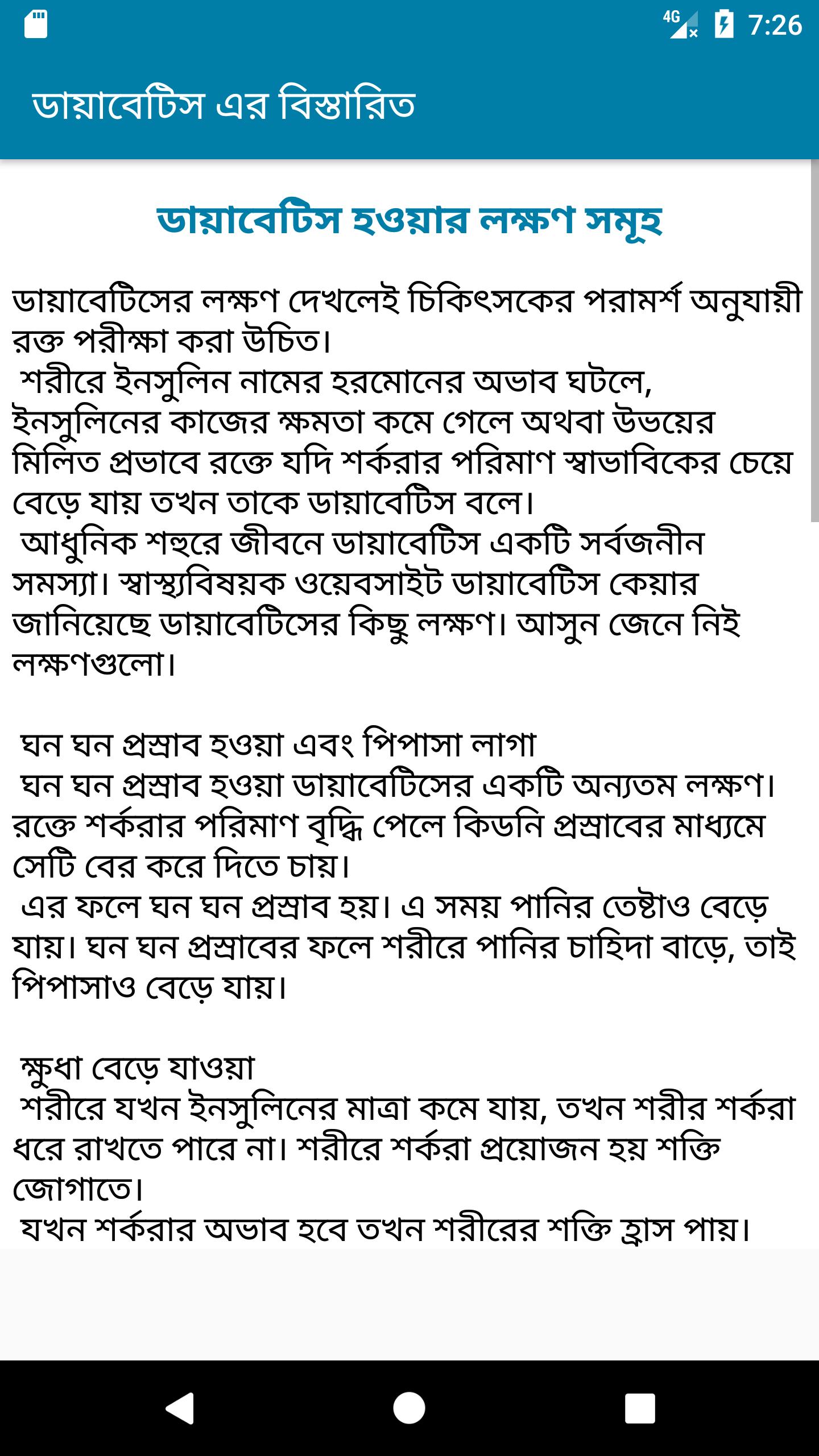 4G 7:26

ডায়াবেটিস এর বিস্তারিত

ডায়াবেটিস হওয়ার লক্ষণ সমূহ

ডায়াবেটিসের লক্ষণ দেখলেই চিকিৎসকের পরামর্শ অনুযায়ী রক্ত পরীক্ষা করা উচিত।
শরীরে ইনসুলিন নামের হরমোনের অভাব ঘটলে, ইনসুলিনের কাজের ক্ষমতা কমে গেলে অথবা উভয়ের মিলিত প্রভাবে রক্তে যদি শর্করার পরিমাণ স্বাভাবিকের চেয়ে বেড়ে যায় তখন তাকে ডায়াবেটিস বলে।
আধুনিক শহুরে জীবনে ডায়াবেটিস একটি সর্বজনীন সমস্যা। স্বাস্থ্যবিষয়ক ওয়েবসাইট ডায়াবেটিস কেয়ার জানিয়েছে ডায়াবেটিসের কিছু লক্ষণ। আসুন জেনে নিই লক্ষণগুলো।

ঘন ঘন প্রস্রাব হওয়া এবং পিপাসা লাগা
ঘন ঘন প্রস্রাব হওয়া ডায়াবেটিসের একটি অন্যতম লক্ষণ। রক্তে শর্করার পরিমাণ বৃদ্ধি পেলে কিডনি প্রস্রাবের মাধ্যমে সেটি বের করে দিতে চায়।
এর ফলে ঘন ঘন প্রস্রাব হয়। এ সময় পানির তেষ্টাও বেড়ে যায়। ঘন ঘন প্রস্রাবের ফলে শরীরে পানির চাহিদা বাড়ে, তাই পিপাসাও বেড়ে যায়।

ক্ষুধা বেড়ে যাওয়া
শরীরে যখন ইনসুলিনের মাত্রা কমে যায়, তখন শরীর শর্করা ধরে রাখতে পারে না। শরীরে শর্করা প্রয়োজন হয় শক্তি জোগাতে।
যখন শর্করার অভাব হবে তখন শরীরের শক্তি হ্রাস পায়।